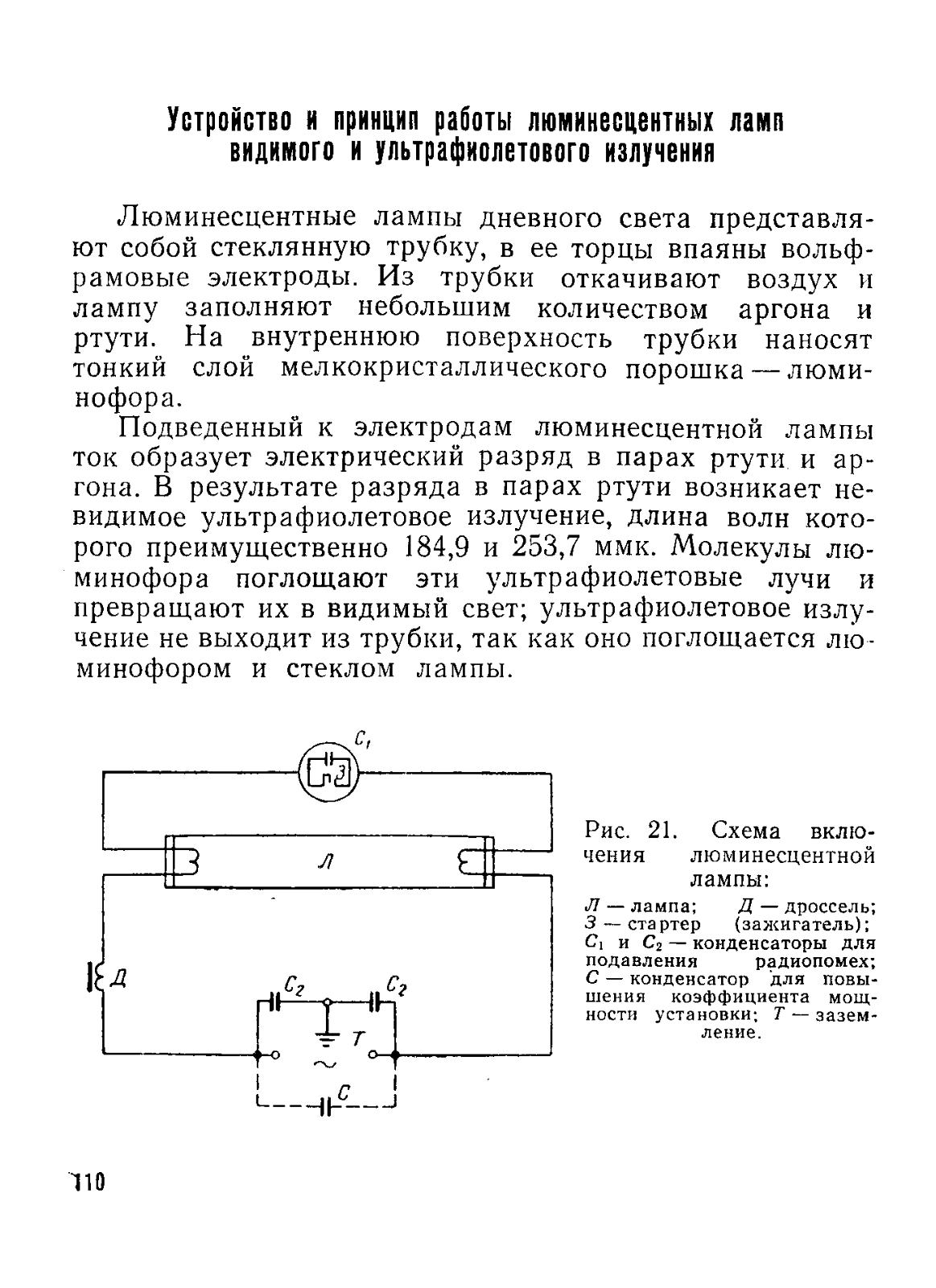 Устройство и принцип работы люминесцентных ламп видимого и ультрафиолетового излучения

Люминесцентные лампы дневного света представляют собой стеклянную трубку, в ее торцы впаяны вольфрамовые электроды. Из трубки откачивают воздух и лампу заполняют небольшим количеством аргона и ртути. На внутреннюю поверхность трубки наносят тонкий слой мелкокристаллического порошка — люминофора.

Подведенный к электродам люминесцентной лампы ток образует электрический разряд в парах ртути и аргона. В результате разряда в парах ртути возникает невидимое ультрафиолетовое излучение, длина волн которого преимущественно 184,9 и 253,7 ммк. Молекулы люминофора поглощают эти ультрафиолетовые лучи и превращают их в видимый свет; ультрафиолетовое излучение не выходит из трубки, так как оно поглощается люминофором и стеклом лампы.

$C_1$
З
Л
Д
$C_2$
$C_2$
Т
~
С

Рис. 21. Схема включения люминесцентной лампы:
Л — лампа; Д — дроссель; З — стартер (зажигатель); $C_1$ и $C_2$ — конденсаторы для подавления радиопомех; С — конденсатор для повышения коэффициента мощности установки; Т — заземление.

110